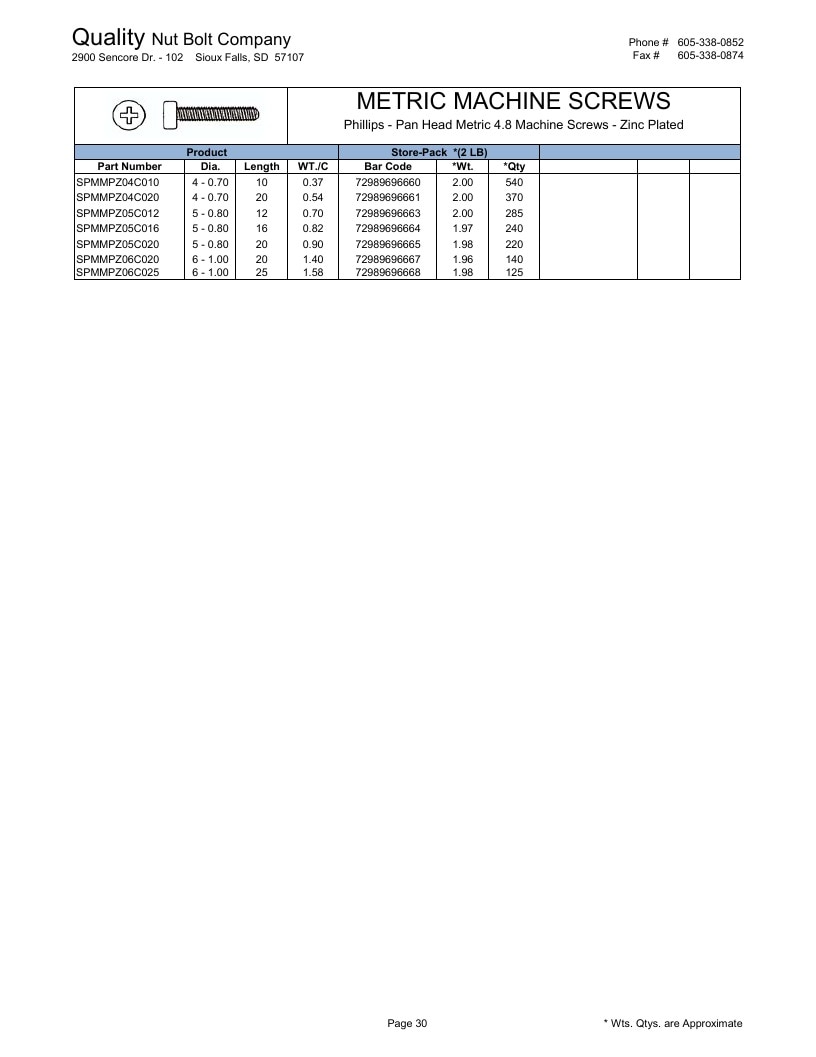 Quality Nut Bolt Company
2900 Sencore Dr. - 102 Sioux Falls, SD 57107

Phone # 605-338-0852
Fax # 605-338-0874

METRIC MACHINE SCREWS
Phillips - Pan Head Metric 4.8 Machine Screws - Zinc Plated

| Product | | | | Store-Pack *(2 LB) | | | | | |
|---|---|---|---|---|---|---|---|---|---|
| Part Number | Dia. | Length | WT./C | Bar Code | *Wt. | *Qty | | | |
| SPMMPZ04C010 | 4 - 0.70 | 10 | 0.37 | 72989696660 | 2.00 | 540 | | | |
| SPMMPZ04C020 | 4 - 0.70 | 20 | 0.54 | 72989696661 | 2.00 | 370 | | | |
| SPMMPZ05C012 | 5 - 0.80 | 12 | 0.70 | 72989696663 | 2.00 | 285 | | | |
| SPMMPZ05C016 | 5 - 0.80 | 16 | 0.82 | 72989696664 | 1.97 | 240 | | | |
| SPMMPZ05C020 | 5 - 0.80 | 20 | 0.90 | 72989696665 | 1.98 | 220 | | | |
| SPMMPZ06C020 | 6 - 1.00 | 20 | 1.40 | 72989696667 | 1.96 | 140 | | | |
| SPMMPZ06C025 | 6 - 1.00 | 25 | 1.58 | 72989696668 | 1.98 | 125 | | | |

Page 30

* Wts. Qtys. are Approximate